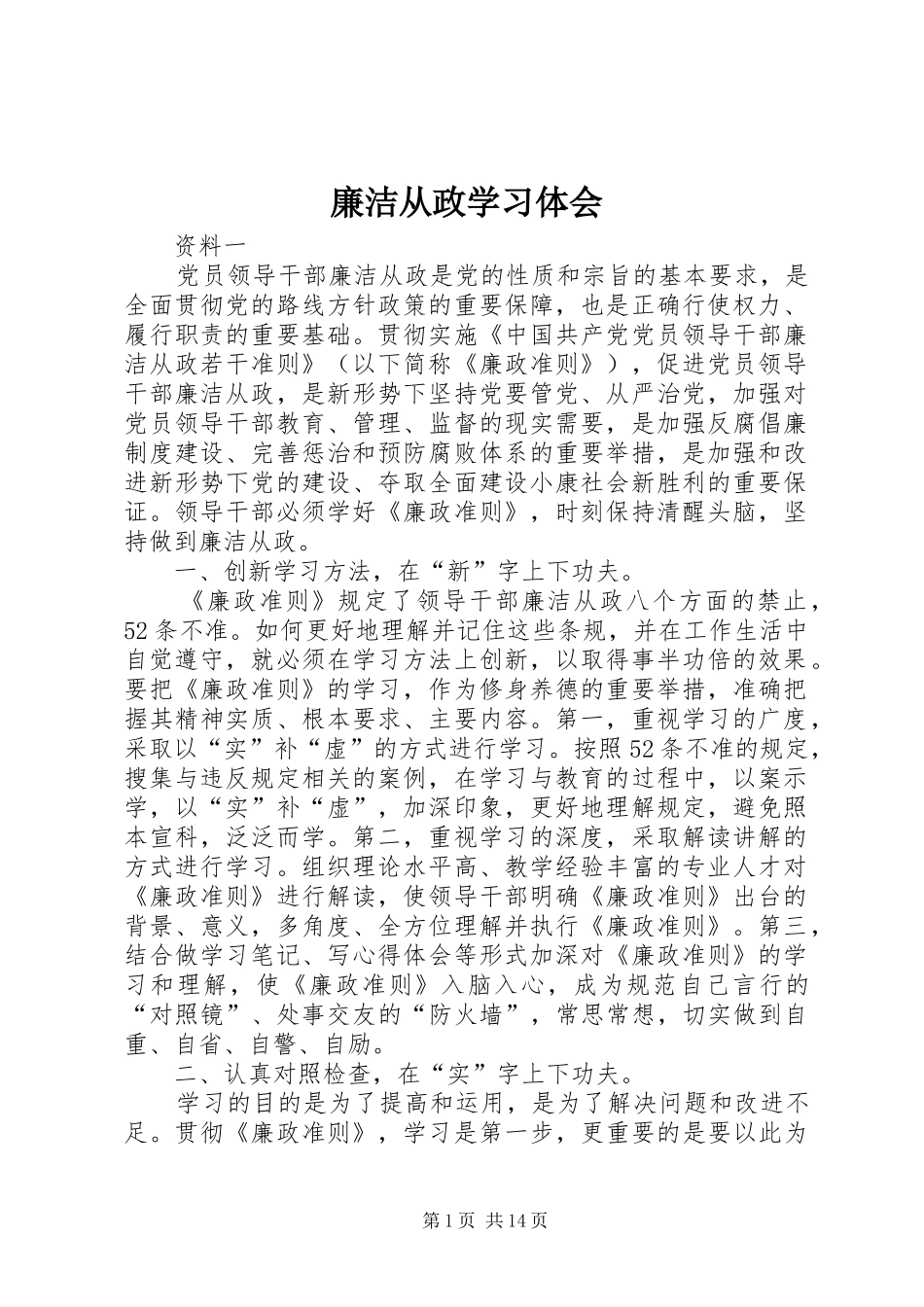 廉洁从政学习体会

资料一

党员领导干部廉洁从政是党的性质和宗旨的基本要求，是全面贯彻党的路线方针政策的重要保障，也是正确行使权力、履行职责的重要基础。贯彻实施《中国共产党党员领导干部廉洁从政若干准则》（以下简称《廉政准则》），促进党员领导干部廉洁从政，是新形势下坚持党要管党、从严治党，加强对党员领导干部教育、管理、监督的现实需要，是加强反腐倡廉制度建设、完善惩治和预防腐败体系的重要举措，是加强和改进新形势下党的建设、夺取全面建设小康社会新胜利的重要保证。领导干部必须学好《廉政准则》，时刻保持清醒头脑，坚持做到廉洁从政。

一、创新学习方法，在“新”字上下功夫。

《廉政准则》规定了领导干部廉洁从政八个方面的禁止，52条不准。如何更好地理解并记住这些条规，并在工作生活中自觉遵守，就必须在学习方法上创新，以取得事半功倍的效果。要把《廉政准则》的学习，作为修身养德的重要举措，准确把握其精神实质、根本要求、主要内容。第一，重视学习的广度，采取以“实”补“虚”的方式进行学习。按照52条不准的规定，搜集与违反规定相关的案例，在学习与教育的过程中，以案示学，以“实”补“虚”，加深印象，更好地理解规定，避免照本宣科，泛泛而学。第二，重视学习的深度，采取解读讲解的方式进行学习。组织理论水平高、教学经验丰富的专业人才对《廉政准则》进行解读，使领导干部明确《廉政准则》出台的背景、意义，多角度、全方位理解并执行《廉政准则》。第三，结合做学习笔记、写心得体会等形式加深对《廉政准则》的学习和理解，使《廉政准则》入脑入心，成为规范自己言行的“对照镜”、处事交友的“防火墙”，常思常想，切实做到自重、自省、自警、自励。

二、认真对照检查，在“实”字上下功夫。

学习的目的是为了提高和运用，是为了解决问题和改进不足。贯彻《廉政准则》，学习是第一步，更重要的是要以此为

第1页 共14页